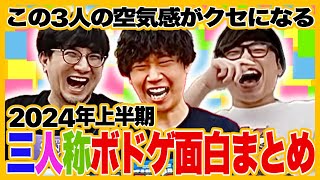 この3人の空気感がクセになる

2024年上半期

三人称ボドゲ面白まとめ